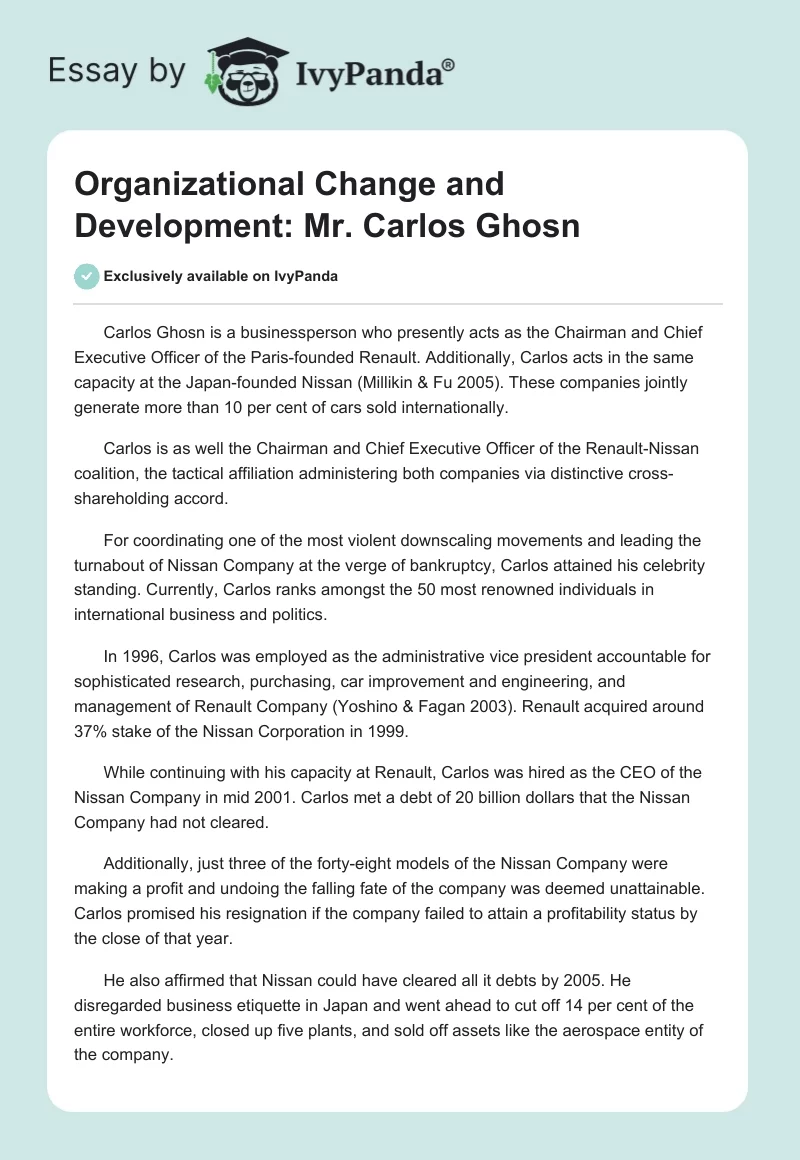 Essay by IvyPanda®

Organizational Change and Development: Mr. Carlos Ghosn

Exclusively available on IvyPanda

Carlos Ghosn is a businessperson who presently acts as the Chairman and Chief Executive Officer of the Paris-founded Renault. Additionally, Carlos acts in the same capacity at the Japan-founded Nissan (Millikin & Fu 2005). These companies jointly generate more than 10 per cent of cars sold internationally.

Carlos is as well the Chairman and Chief Executive Officer of the Renault-Nissan coalition, the tactical affiliation administering both companies via distinctive cross-shareholding accord.

For coordinating one of the most violent downscaling movements and leading the turnabout of Nissan Company at the verge of bankruptcy, Carlos attained his celebrity standing. Currently, Carlos ranks amongst the 50 most renowned individuals in international business and politics.

In 1996, Carlos was employed as the administrative vice president accountable for sophisticated research, purchasing, car improvement and engineering, and management of Renault Company (Yoshino & Fagan 2003). Renault acquired around 37% stake of the Nissan Corporation in 1999.

While continuing with his capacity at Renault, Carlos was hired as the CEO of the Nissan Company in mid 2001. Carlos met a debt of 20 billion dollars that the Nissan Company had not cleared.

Additionally, just three of the forty-eight models of the Nissan Company were making a profit and undoing the falling fate of the company was deemed unattainable. Carlos promised his resignation if the company failed to attain a profitability status by the close of that year.

He also affirmed that Nissan could have cleared all it debts by 2005. He disregarded business etiquette in Japan and went ahead to cut off 14 per cent of the entire workforce, closed up five plants, and sold off assets like the aerospace entity of the company.